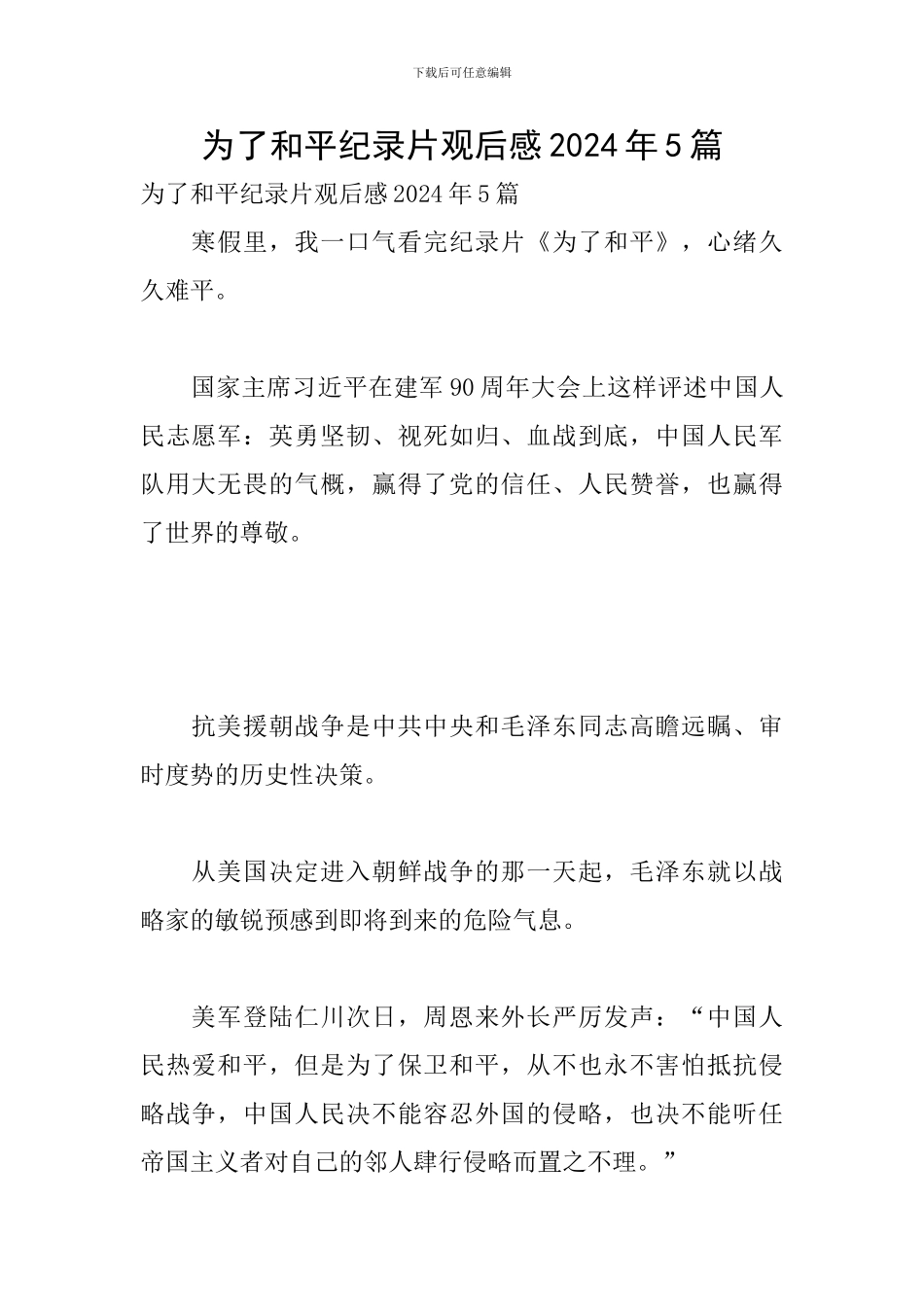 下载后可任意编辑

为了和平纪录片观后感2024年5篇

为了和平纪录片观后感2024年5篇

寒假里，我一口气看完纪录片《为了和平》，心绪久久难平。

国家主席习近平在建军90周年大会上这样评述中国人民志愿军：英勇坚韧、视死如归、血战到底，中国人民军队用大无畏的气概，赢得了党的信任、人民赞誉，也赢得了世界的尊敬。

抗美援朝战争是中共中央和毛泽东同志高瞻远瞩、审时度势的历史性决策。

从美国决定进入朝鲜战争的那一天起，毛泽东就以战略家的敏锐预感到即将到来的危险气息。

美军登陆仁川次日，周恩来外长严厉发声：“中国人民热爱和平，但是为了保卫和平，从不也永不害怕抵抗侵略战争，中国人民决不能容忍外国的侵略，也决不能听任帝国主义者对自己的邻人肆行侵略而置之不理。”